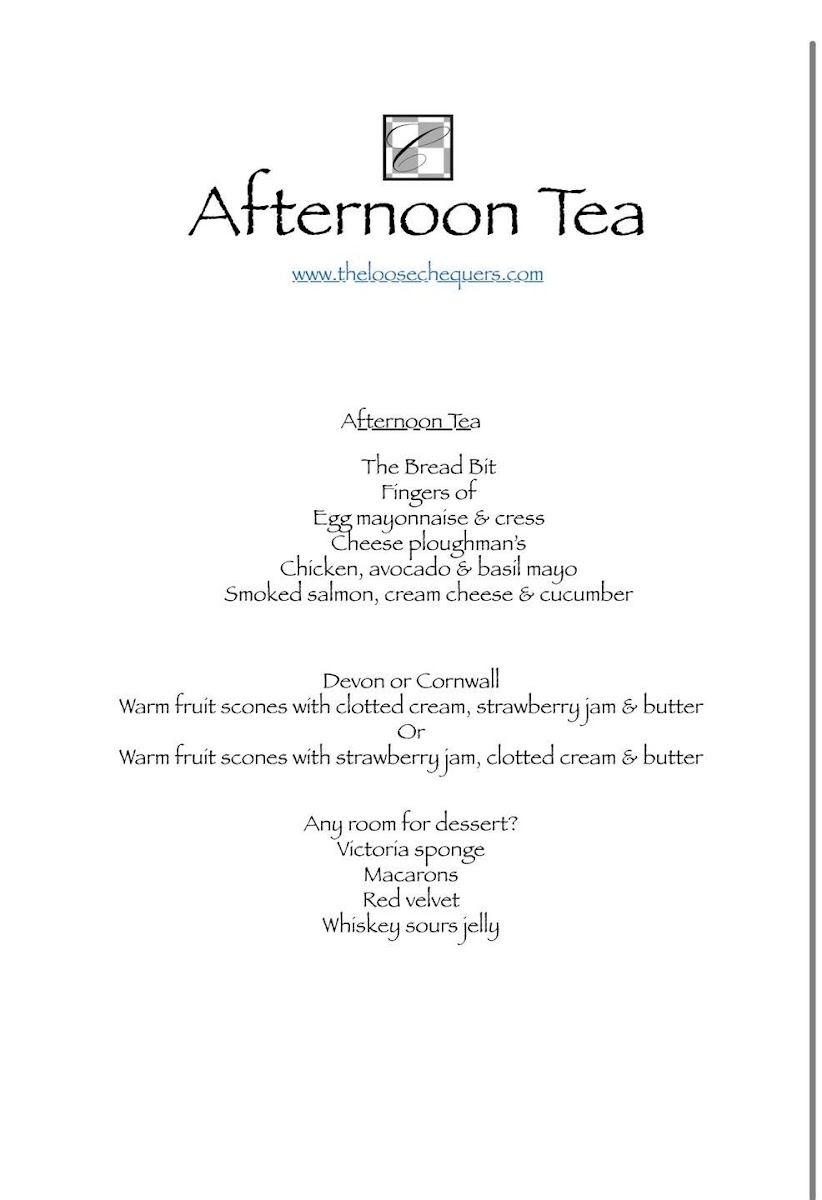 C

Afternoon Tea

www.theloosechequers.com

Afternoon Tea

The Bread Bit
Fingers of
Egg mayonnaise & cress
Cheese ploughman's
Chicken, avocado & basil mayo
Smoked salmon, cream cheese & cucumber

Devon or Cornwall
Warm fruit scones with clotted cream, strawberry jam & butter
Or
Warm fruit scones with strawberry jam, clotted cream & butter

Any room for dessert?
Victoria sponge
Macarons
Red velvet
Whiskey sours jelly